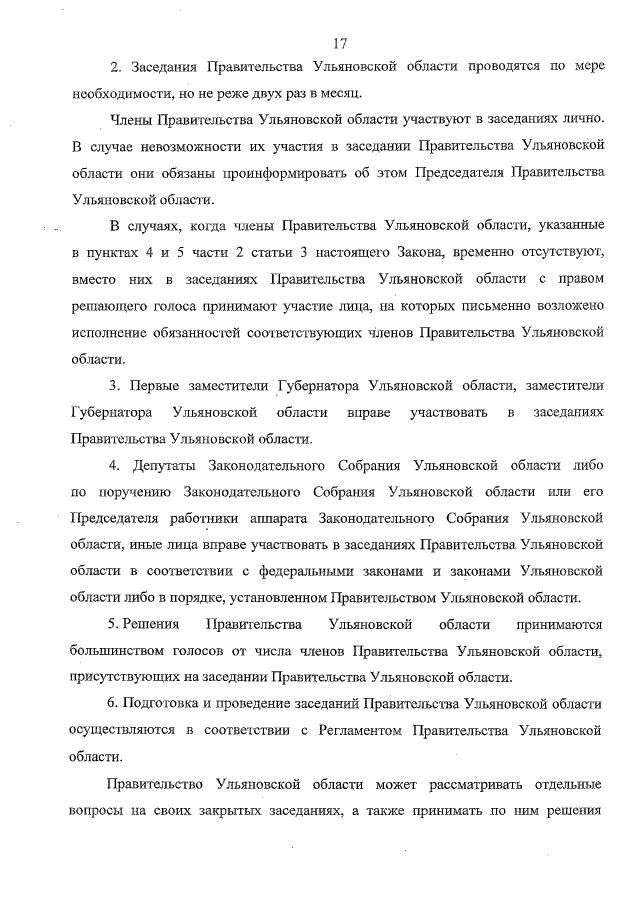 17

2. Заседания Правительства Ульяновской области проводятся по мере необходимости, но не реже двух раз в месяц.

Члены Правительства Ульяновской области участвуют в заседаниях лично. В случае невозможности их участия в заседании Правительства Ульяновской области они обязаны проинформировать об этом Председателя Правительства Ульяновской области.

В случаях, когда члены Правительства Ульяновской области, указанные в пунктах 4 и 5 части 2 статьи 3 настоящего Закона, временно отсутствуют, вместо них в заседаниях Правительства Ульяновской области с правом решающего голоса принимают участие лица, на которых письменно возложено исполнение обязанностей соответствующих членов Правительства Ульяновской области.

3. Первые заместители Губернатора Ульяновской области, заместители Губернатора Ульяновской области вправе участвовать в заседаниях Правительства Ульяновской области.

4. Депутаты Законодательного Собрания Ульяновской области либо по поручению Законодательного Собрания Ульяновской области или его Председателя работники аппарата Законодательного Собрания Ульяновской области, иные лица вправе участвовать в заседаниях Правительства Ульяновской области в соответствии с федеральными законами и законами Ульяновской области либо в порядке, установленном Правительством Ульяновской области.

5. Решения Правительства Ульяновской области принимаются большинством голосов от числа членов Правительства Ульяновской области, присутствующих на заседании Правительства Ульяновской области.

6. Подготовка и проведение заседаний Правительства Ульяновской области осуществляются в соответствии с Регламентом Правительства Ульяновской области.

Правительство Ульяновской области может рассматривать отдельные вопросы на своих закрытых заседаниях, а также принимать по ним решения